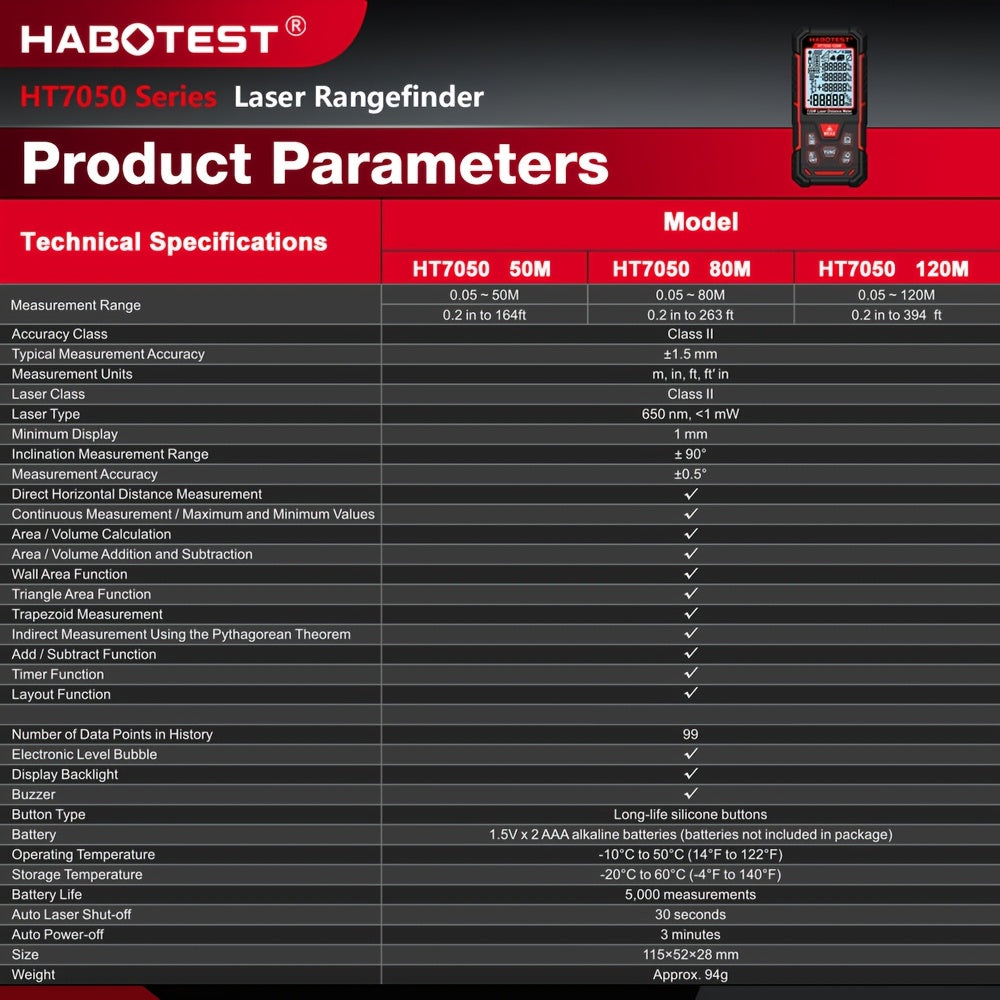 HABOTEST®

HT7050 Series Laser Rangefinder

Product Parameters

| Technical Specifications | Model | | |
|---|---|---|---|
| | HT7050 50M | HT7050 80M | HT7050 120M |
| Measurement Range | 0.05 ~ 50M | 0.05 ~ 80M | 0.05 ~ 120M |
| | 0.2 in to 164ft | 0.2 in to 263 ft | 0.2 in to 394 ft |
| Accuracy Class | Class II | | |
| Typical Measurement Accuracy | ±1.5 mm | | |
| Measurement Units | m, in, ft, ft' in | | |
| Laser Class | Class II | | |
| Laser Type | 650 nm, <1 mW | | |
| Minimum Display | 1 mm | | |
| Inclination Measurement Range | ± 90° | | |
| Measurement Accuracy | ±0.5° | | |
| Direct Horizontal Distance Measurement | ✓ | | |
| Continuous Measurement / Maximum and Minimum Values | ✓ | | |
| Area / Volume Calculation | ✓ | | |
| Area / Volume Addition and Subtraction | ✓ | | |
| Wall Area Function | ✓ | | |
| Triangle Area Function | ✓ | | |
| Trapezoid Measurement | ✓ | | |
| Indirect Measurement Using the Pythagorean Theorem | ✓ | | |
| Add / Subtract Function | ✓ | | |
| Timer Function | ✓ | | |
| Layout Function | ✓ | | |
| | | | |
| Number of Data Points in History | 99 | | |
| Electronic Level Bubble | ✓ | | |
| Display Backlight | ✓ | | |
| Buzzer | ✓ | | |
| Button Type | Long-life silicone buttons | | |
| Battery | 1.5V x 2 AAA alkaline batteries (batteries not included in package) | | |
| Operating Temperature | -10°C to 50°C (14°F to 122°F) | | |
| Storage Temperature | -20°C to 60°C (-4°F to 140°F) | | |
| Battery Life | 5,000 measurements | | |
| Auto Laser Shut-off | 30 seconds | | |
| Auto Power-off | 3 minutes | | |
| Size | 115×52×28 mm | | |
| Weight | Approx. 94g | | |